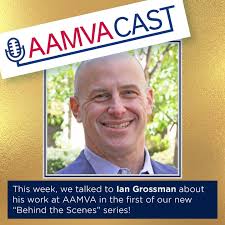 AAMVACAST

This week, we talked to Ian Grossman about his work at AAMVA in the first of our new "Behind the Scenes" series!